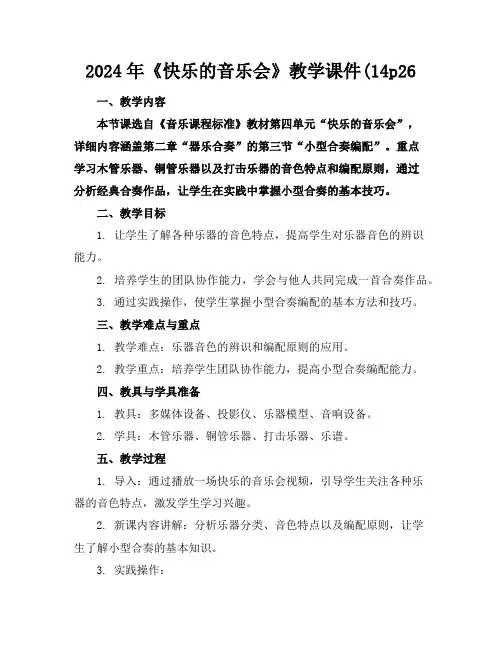 2024年《快乐的音乐会》教学课件(14p26

一、教学内容

本节课选自《音乐课程标准》教材第四单元“快乐的音乐会”，详细内容涵盖第二章“器乐合奏”的第三节“小型合奏编配”。重点学习木管乐器、铜管乐器以及打击乐器的音色特点和编配原则，通过分析经典合奏作品，让学生在实践中掌握小型合奏的基本技巧。

二、教学目标

1. 让学生了解各种乐器的音色特点，提高学生对乐器音色的辨识能力。

2. 培养学生的团队协作能力，学会与他人共同完成一首合奏作品。

3. 通过实践操作，使学生掌握小型合奏编配的基本方法和技巧。

三、教学难点与重点

1. 教学难点：乐器音色的辨识和编配原则的应用。

2. 教学重点：培养学生团队协作能力，提高小型合奏编配能力。

四、教具与学具准备

1. 教具：多媒体设备、投影仪、乐器模型、音响设备。

2. 学具：木管乐器、铜管乐器、打击乐器、乐谱。

五、教学过程

1. 导入：通过播放一场快乐的音乐会视频，引导学生关注各种乐器的音色特点，激发学生学习兴趣。

2. 新课内容讲解：分析乐器分类、音色特点以及编配原则，让学生了解小型合奏的基本知识。

3. 实践操作：